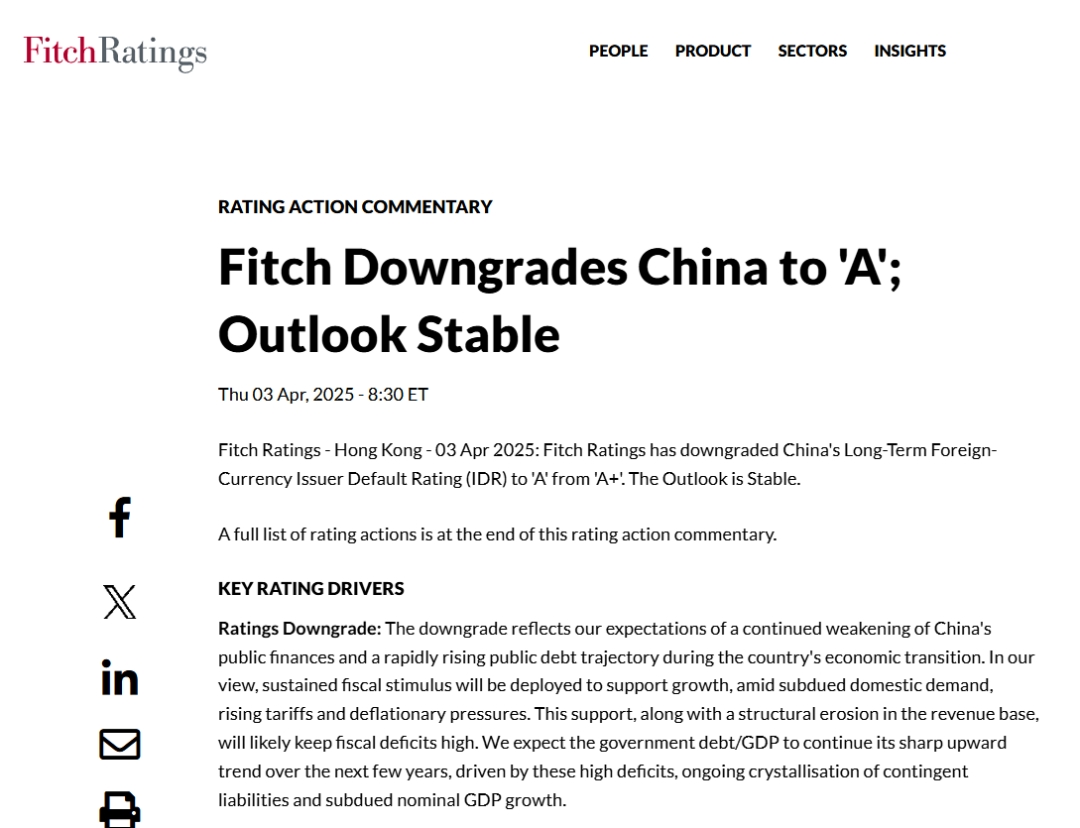 FitchRatings

PEOPLE PRODUCT SECTORS INSIGHTS

RATING ACTION COMMENTARY

Fitch Downgrades China to 'A'; Outlook Stable

Thu 03 Apr, 2025 - 8:30 ET

Fitch Ratings - Hong Kong - 03 Apr 2025: Fitch Ratings has downgraded China's Long-Term Foreign-Currency Issuer Default Rating (IDR) to 'A' from 'A+'. The Outlook is Stable.

A full list of rating actions is at the end of this rating action commentary.

KEY RATING DRIVERS

Ratings Downgrade: The downgrade reflects our expectations of a continued weakening of China's public finances and a rapidly rising public debt trajectory during the country's economic transition. In our view, sustained fiscal stimulus will be deployed to support growth, amid subdued domestic demand, rising tariffs and deflationary pressures. This support, along with a structural erosion in the revenue base, will likely keep fiscal deficits high. We expect the government debt/GDP to continue its sharp upward trend over the next few years, driven by these high deficits, ongoing crystallisation of contingent liabilities and subdued nominal GDP growth.